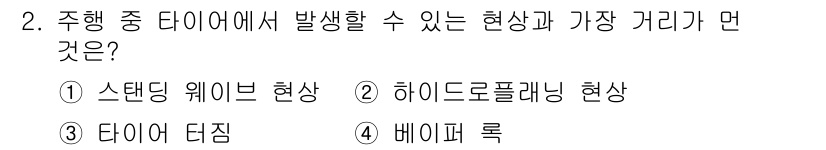 2. 주행 중 타이어에서 발생할 수 있는 현상과 가장 거리가 먼 것은?

① 스탠딩 웨이브 현상 ② 하이드로플래닝 현상

③ 타이어 터짐 ④ 베이퍼 록